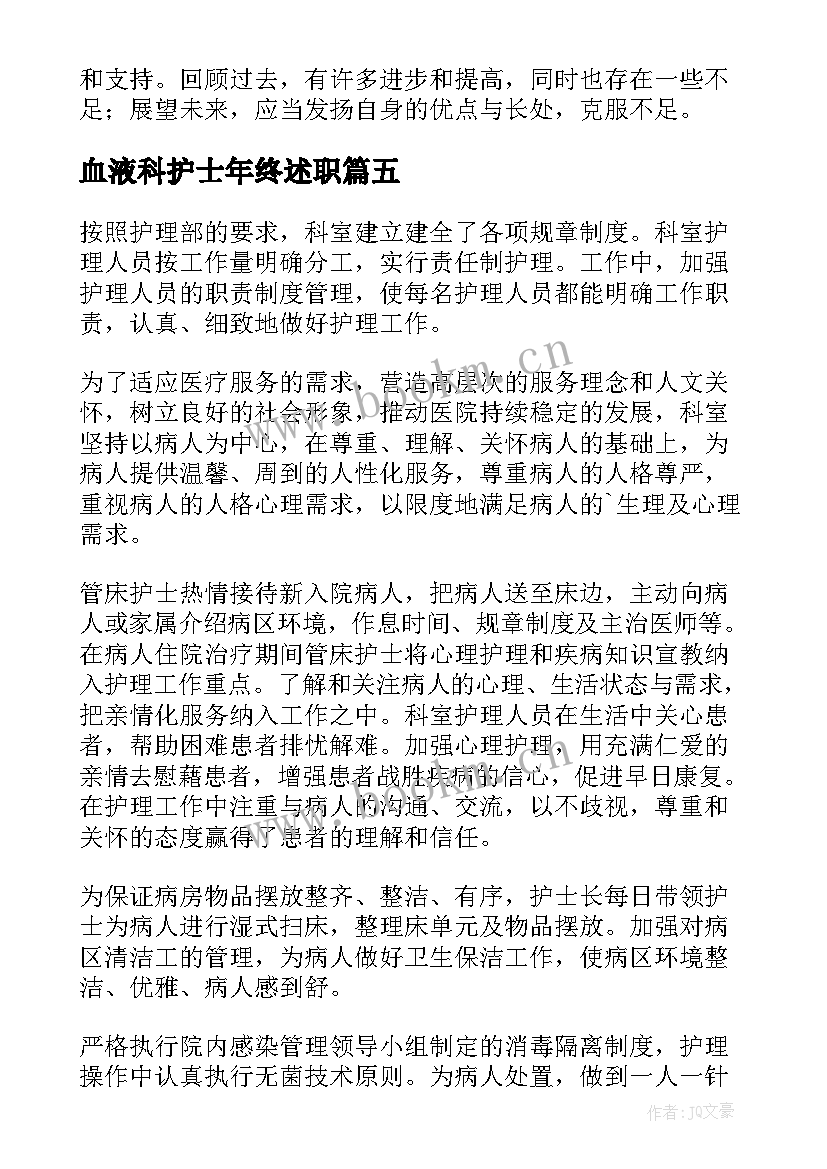 和支持。回顾过去，有许多进步和提高，同时也存在一些不足；展望未来，应当发扬自身的优点与长处，克服不足。

血液科护士年终述职篇五

按照护理部的要求，科室建立建全了各项规章制度。科室护理人员按工作量明确分工，实行责任制护理。工作中，加强护理人员的职责制度管理，使每名护理人员都能明确工作职责，认真、细致地做好护理工作。

为了适应医疗服务的需求，营造高层次的服务理念和人文关怀，树立良好的社会形象，推动医院持续稳定的发展，科室坚持以病人为中心，在尊重、理解、关怀病人的基础上，为病人提供温馨、周到的人性化服务，尊重病人的人格尊严，重视病人的人格心理需求，以限度地满足病人的`生理及心理需求。

管床护士热情接待新入院病人，把病人送至床边，主动向病人或家属介绍病区环境，作息时间、规章制度及主治医师等。在病人住院治疗期间管床护士将心理护理和疾病知识宣教纳入护理工作重点。了解和关注病人的心理、生活状态与需求，把亲情化服务纳入工作之中。科室护理人员在生活中关心患者，帮助困难患者排忧解难。加强心理护理，用充满仁爱的亲情去慰藉患者，增强患者战胜疾病的信心，促进早日康复。在护理工作中注重与病人的沟通、交流，以不歧视，尊重和关怀的态度赢得了患者的理解和信任。

为保证病房物品摆放整齐、整洁、有序，护士长每日带领护士为病人进行湿式扫床，整理床单元及物品摆放。加强对病区清洁工的管理，为病人做好卫生保洁工作，使病区环境整洁、优雅、病人感到舒。

严格执行院内感染管理领导小组制定的消毒隔离制度，护理操作中认真执行无菌技术原则。为病人处置，做到一人一针

www.bookm.cn

作者：JQ文豪